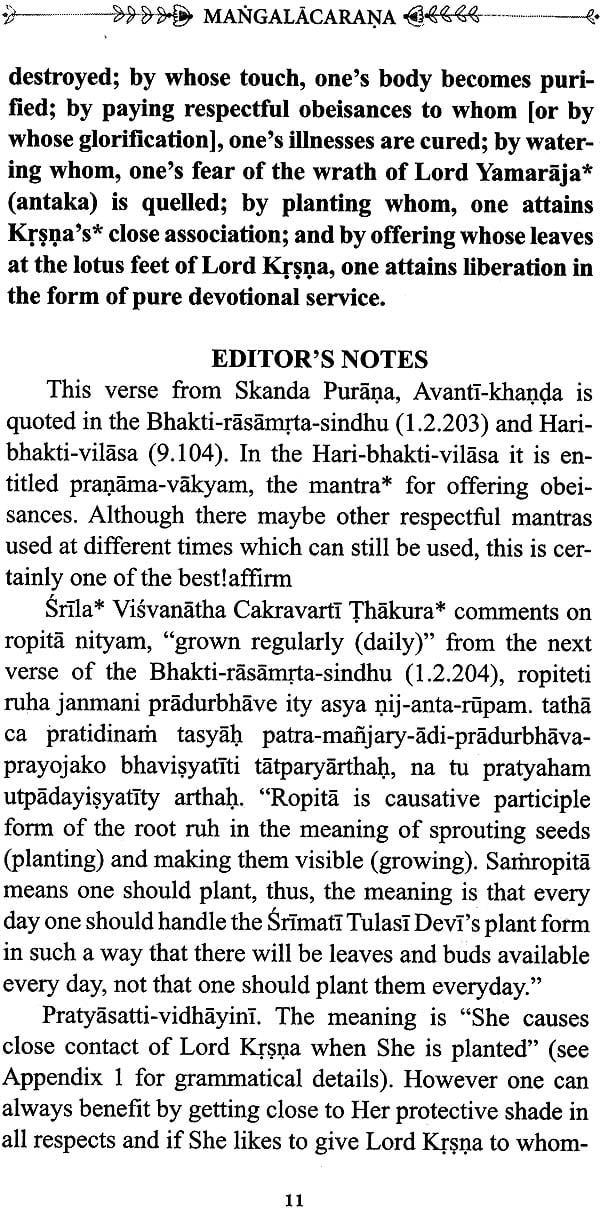 MAṄGALĀCARAṆA

destroyed; by whose touch, one's body becomes purified; by paying respectful obeisances to whom [or by whose glorification], one's illnesses are cured; by watering whom, one's fear of the wrath of Lord Yamarāja* (antaka) is quelled; by planting whom, one attains Kṛṣṇa's* close association; and by offering whose leaves at the lotus feet of Lord Kṛṣṇa, one attains liberation in the form of pure devotional service.

EDITOR'S NOTES

This verse from Skanda Purāṇa, Avantī-khaṇḍa is quoted in the Bhakti-rāsāmṛta-sindhu (1.2.203) and Hari-bhakti-vilāsa (9.104). In the Hari-bhakti-vilāsa it is entitled praṇāma-vākyam, the mantra* for offering obeisances. Although there maybe other respectful mantras used at different times which can still be used, this is certainly one of the best!affirm

Śrīla* Viśvanātha Cakravartī Ṭhākura* comments on ropitā nityam, "grown regularly (daily)" from the next verse of the Bhakti-rāsāmṛta-sindhu (1.2.204), ropiteti ruha janmani prādurbhāve ity asya ṇij-anta-rūpam. tathā ca pratidinaṁ tasyāḥ patra-mañjary-ādi-prādurbhāva-prayojako bhaviṣyatīti tātparyārthaḥ, na tu pratyaham utpādayiṣyatīty arthaḥ. "Ropitā is causative participle form of the root ruh in the meaning of sprouting seeds (planting) and making them visible (growing). Saṁropitā means one should plant, thus, the meaning is that every day one should handle the Śrīmatī Tulasī Devī's plant form in such a way that there will be leaves and buds available every day, not that one should plant them everyday."

Pratyāsatti-vidhāyinī. The meaning is "She causes close contact of Lord Kṛṣṇa when She is planted" (see Appendix 1 for grammatical details). However one can always benefit by getting close to Her protective shade in all respects and if She likes to give Lord Kṛṣṇa to whom-

11